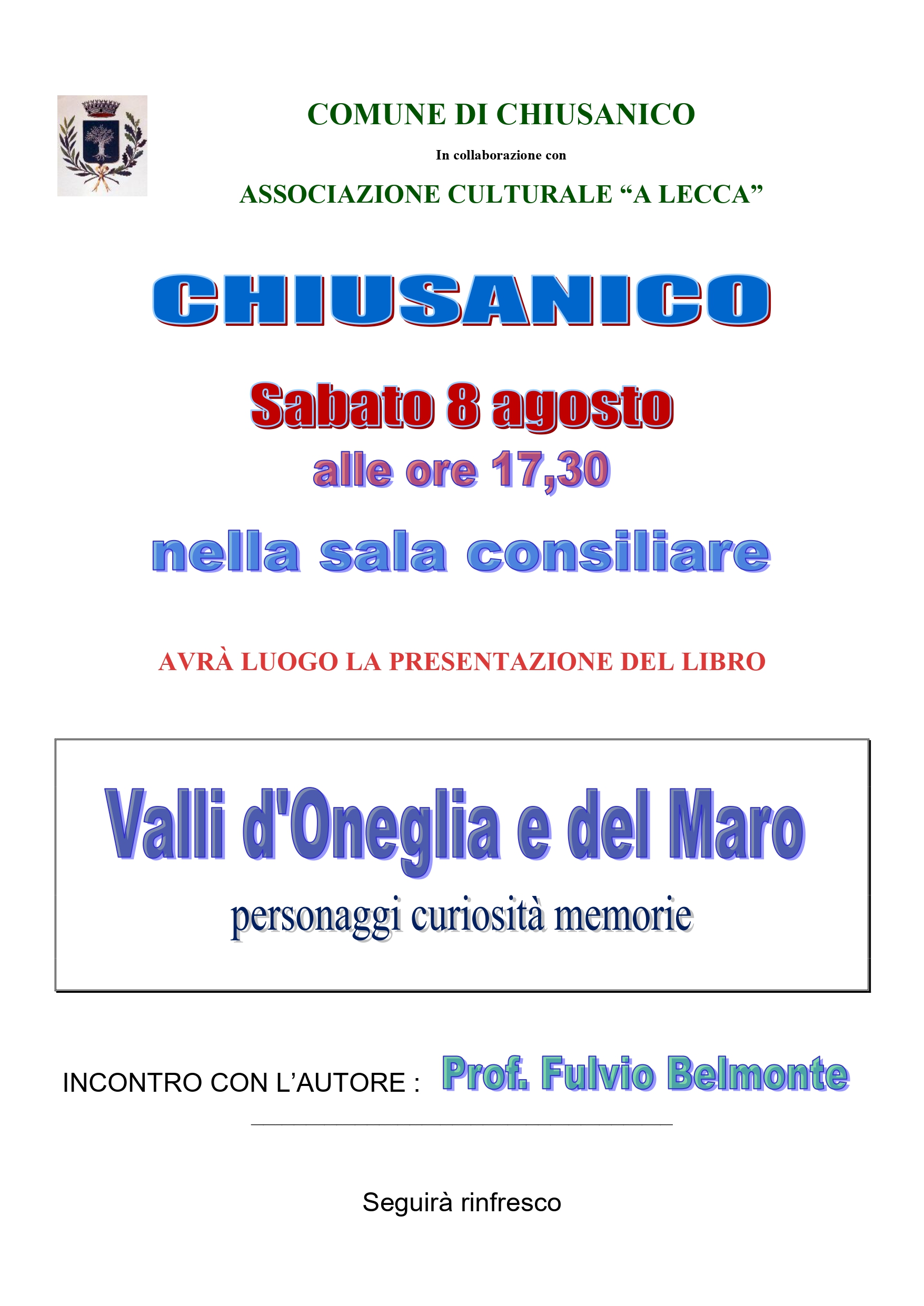 COMUNE DI CHIUSANICO

In collaborazione con

ASSOCIAZIONE CULTURALE "A LECCA"

CHIUSANICO

Sabato 8 agosto

alle ore 17,30

nella sala consiliare

AVRÀ LUOGO LA PRESENTAZIONE DEL LIBRO

Valli d'Oneglia e del Maro

personaggi curiosità memorie

INCONTRO CON L'AUTORE : Prof. Fulvio Belmonte

Seguirà rinfresco